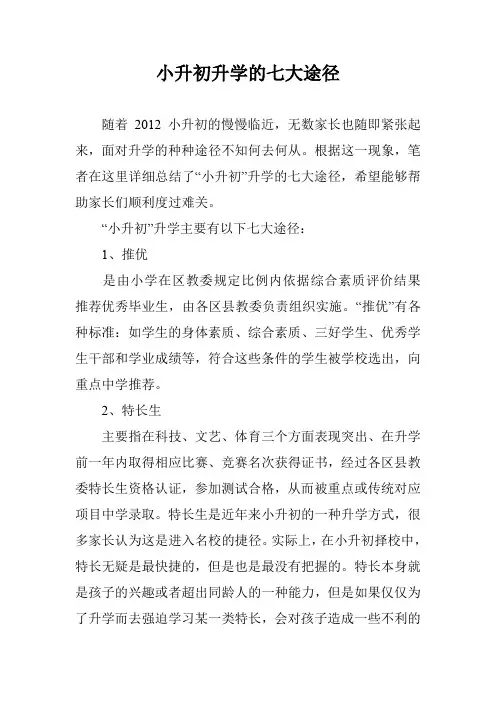 小升初升学的七大途径

随着 2012 小升初的慢慢临近，无数家长也随即紧张起来，面对升学的种种途径不知何去何从。根据这一现象，笔者在这里详细总结了“小升初”升学的七大途径，希望能够帮助家长们顺利度过难关。

“小升初”升学主要有以下七大途径：

1、推优

是由小学在区教委规定比例内依据综合素质评价结果推荐优秀毕业生，由各区县教委负责组织实施。“推优”有各种标准：如学生的身体素质、综合素质、三好学生、优秀学生干部和学业成绩等，符合这些条件的学生被学校选出，向重点中学推荐。

2、特长生

主要指在科技、文艺、体育三个方面表现突出、在升学前一年内取得相应比赛、竞赛名次获得证书，经过各区县教委特长生资格认证，参加测试合格，从而被重点或传统对应项目中学录取。特长生是近年来小升初的一种升学方式，很多家长认为这是进入名校的捷径。实际上，在小升初择校中，特长无疑是最快捷的，但是也是最没有把握的。特长本身就是孩子的兴趣或者超出同龄人的一种能力，但是如果仅仅为了升学而去强迫学习某一类特长，会对孩子造成一些不利的